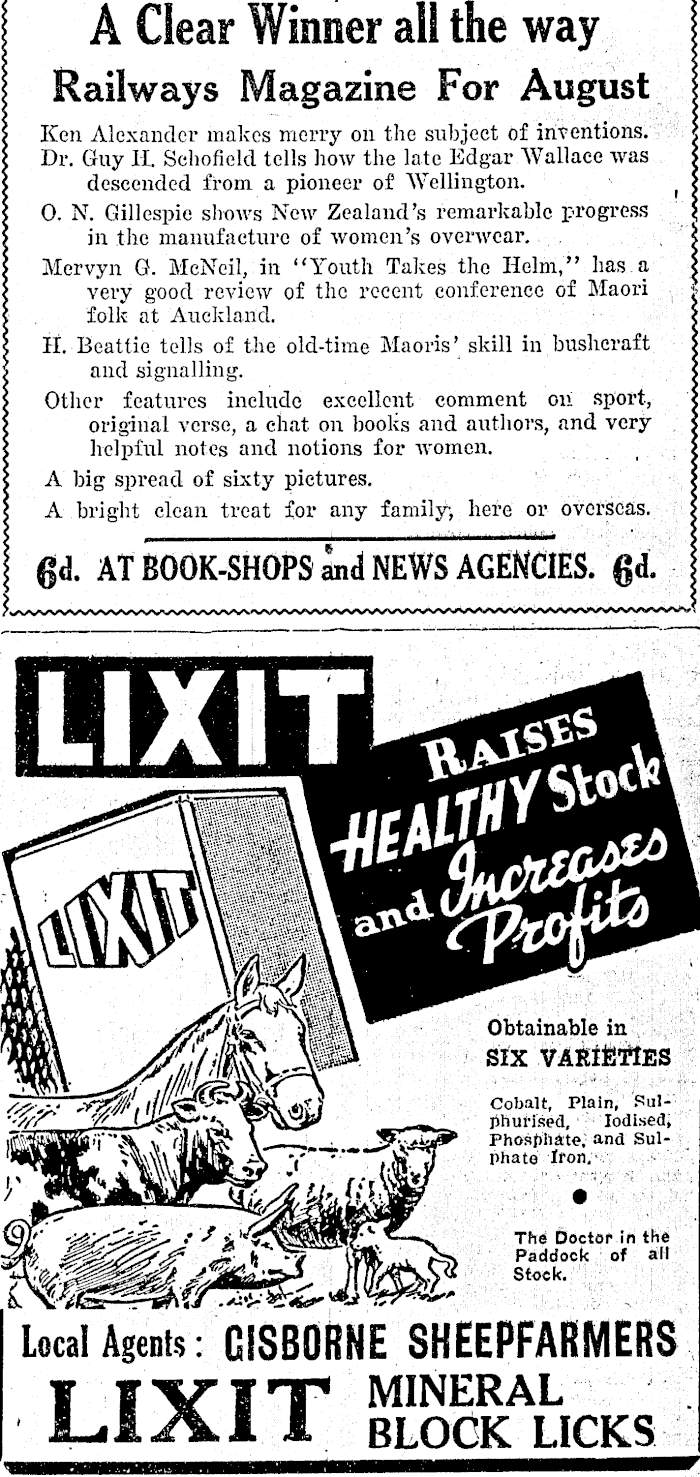 A Clear Winner all the way
Railways Magazine For August

Ken Alexander makes merry on the subject of inventions.
Dr. Guy H. Schofield tells how the late Edgar Wallace was descended from a pioneer of Wellington.

O. N. Gillespie shows New Zealand's remarkable progress in the manufacture of women's overwear.

Mervyn G. McNeil, in "Youth Takes the Helm," has a very good review of the recent conference of Maori folk at Auckland.

H. Beattie tells of the old-time Maoris' skill in bushcraft and signalling.

Other features include excellent comment on sport, original verse, a chat on books and authors, and very helpful notes and notions for women.

A big spread of sixty pictures.

A bright clean treat for any family, here or overseas.

6d. AT BOOK-SHOPS and NEWS AGENCIES. 6d.

LIXIT

RAISES HEALTHY Stock and Increases Profits

LIXIT

Obtainable in SIX VARIETIES

Cobalt, Plain, Sulphurised, Iodised, Phosphate, and Sulphate Iron.

The Doctor in the Paddock of all Stock.

Local Agents: GISBORNE SHEEPFARMERS

LIXIT MINERAL BLOCK LICKS